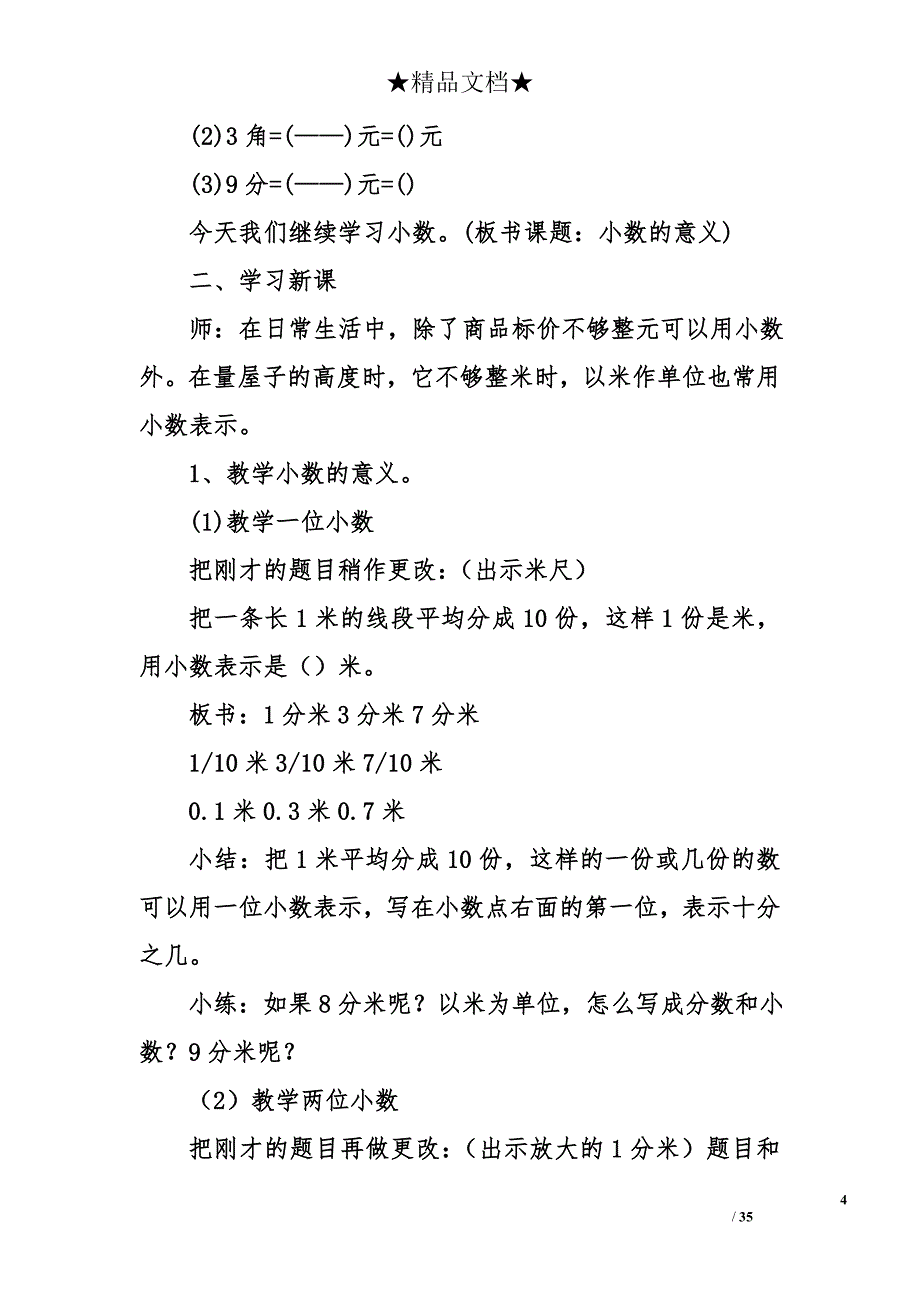 ★精品文档★

(2)3 角=(——)元=()元

(3)9 分=(——)元=()

今天我们继续学习小数。(板书课题：小数的意义)

二、学习新课

师：在日常生活中，除了商品标价不够整元可以用小数外。在量屋子的高度时，它不够整米时，以米作单位也常用小数表示。

1、教学小数的意义。

(1)教学一位小数

把刚才的题目稍作更改：(出示米尺)

把一条长 1 米的线段平均分成 10 份，这样 1 份是米，用小数表示是（）米。

板书：1 分米 3 分米 7 分米

1/10 米 3/10 米 7/10 米

0.1 米 0.3 米 0.7 米

小结：把 1 米平均分成 10 份，这样的一份或几份的数可以用一位小数表示，写在小数点右面的第一位，表示十分之几。

小练：如果 8 分米呢？以米为单位，怎么写成分数和小数？9 分米呢？

（2）教学两位小数

把刚才的题目再做更改：(出示放大的 1 分米）题目和

4

/ 35